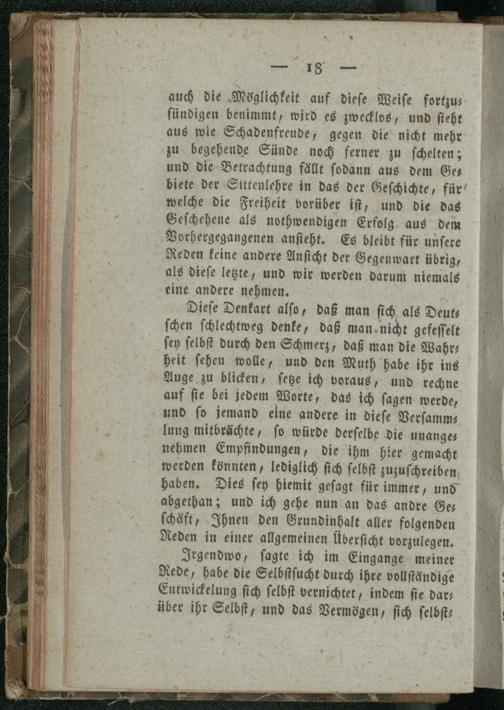 — 18 —

auch die Möglichkeit auf diese Weise fortzusündigen benimmt, wird es zwecklos, und sieht aus wie Schadenfreude, gegen die nicht mehr zu begehende Sünde noch ferner zu schelten; und die Betrachtung fällt sodann aus dem Gebiete der Sittenlehre in das der Geschichte, für welche die Freiheit vorüber ist, und die das Geschehene als nothwendigen Erfolg aus dem Vorhergegangenen ansieht. Es bleibt für unsere Reden keine andere Ansicht der Gegenwart übrig, als diese letzte, und wir werden darum niemals eine andere nehmen.

Diese Denkart also, daß man sich als Deutschen schlechtweg denke, daß man nicht gefesselt sey selbst durch den Schmerz, daß man die Wahrheit sehen wolle, und den Muth habe ihr ins Auge zu blicken, setze ich voraus, und rechne auf sie bei jedem Worte, das ich sagen werde, und so jemand eine andere in diese Versammlung mitbrächte, so würde derselbe die unangenehmen Empfindungen, die ihm hier gemacht werden könnten, lediglich sich selbst zuzuschreiben haben. Dies sey hiemit gesagt für immer, und abgethan; und ich gehe nun an das andre Geschäft, Ihnen den Grundinhalt aller folgenden Reden in einer allgemeinen Übersicht vorzulegen.

Irgendwo, sagte ich im Eingange meiner Rede, habe die Selbstsucht durch ihre vollständige Entwickelung sich selbst vernichtet, indem sie darüber ihr Selbst, und das Vermögen, sich selbst-